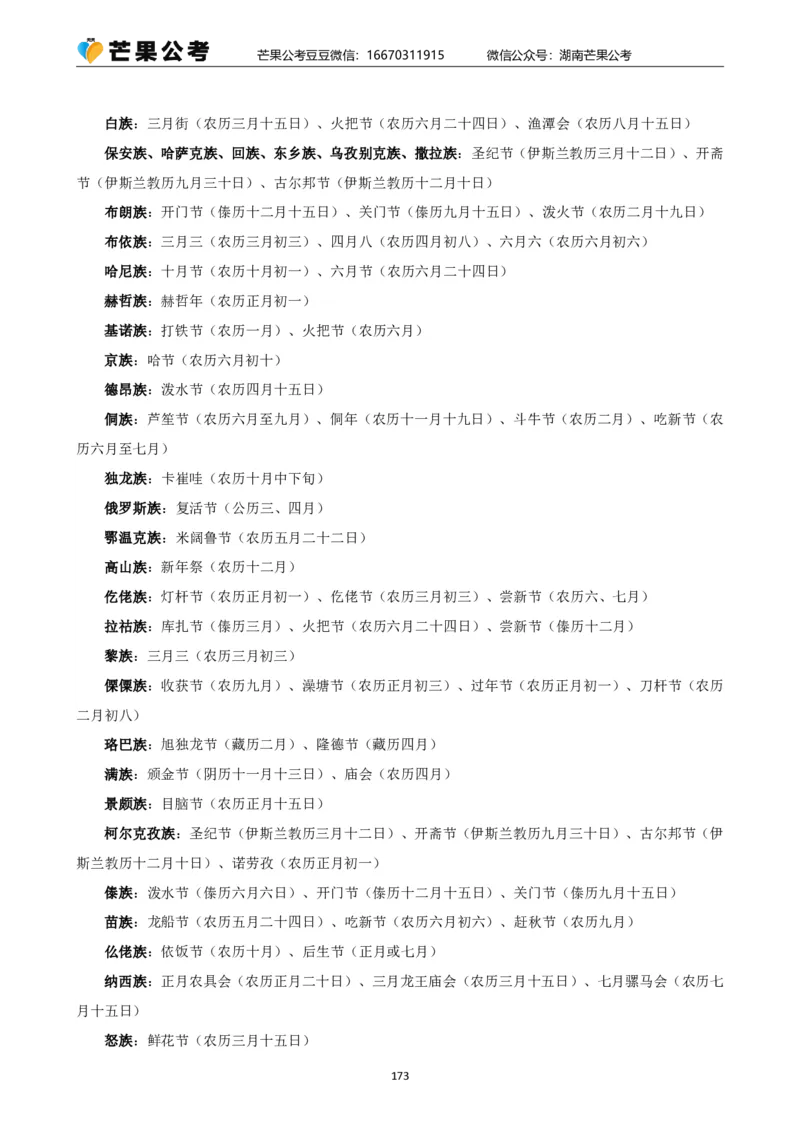 芒果公考　芒果公考豆豆微信：16670311915　微信公众号：湖南芒果公考

白族：三月街（农历三月十五日）、火把节（农历六月二十四日）、渔潭会（农历八月十五日）

保安族、哈萨克族、回族、东乡族、乌孜别克族、撒拉族：圣纪节（伊斯兰教历三月十二日）、开斋节（伊斯兰教历九月三十日）、古尔邦节（伊斯兰教历十二月十日）

布朗族：开门节（傣历十二月十五日）、关门节（傣历九月十五日）、泼火节（农历二月十九日）

布依族：三月三（农历三月初三）、四月八（农历四月初八）、六月六（农历六月初六）

哈尼族：十月节（农历十月初一）、六月节（农历六月二十四日）

赫哲族：赫哲年（农历正月初一）

基诺族：打铁节（农历一月）、火把节（农历六月）

京族：哈节（农历六月初十）

德昂族：泼水节（农历四月十五日）

侗族：芦笙节（农历六月至九月）、侗年（农历十一月十九日）、斗牛节（农历二月）、吃新节（农历六月至七月）

独龙族：卡雀哇（农历十月中下旬）

俄罗斯族：复活节（公历三、四月）

鄂温克族：米阔鲁节（农历五月二十二日）

高山族：新年祭（农历十二月）

仡佬族：灯杆节（农历正月初一）、仡佬节（农历三月初三）、尝新节（农历六、七月）

拉祜族：库扎节（傣历三月）、火把节（农历六月二十四日）、尝新节（傣历十二月）

黎族：三月三（农历三月初三）

傈僳族：收获节（农历九月）、澡塘节（农历正月初三）、过年节（农历正月初一）、刀杆节（农历二月初八）

珞巴族：旭独龙节（藏历二月）、隆德节（藏历四月）

满族：颁金节（阴历十一月十三日）、庙会（农历四月）

景颇族：目脑节（农历正月十五日）

柯尔克孜族：圣纪节（伊斯兰教历三月十二日）、开斋节（伊斯兰教历九月三十日）、古尔邦节（伊斯兰教历十二月十日）、诺劳孜（农历正月初一）

傣族：泼水节（傣历六月六日）、开门节（傣历十二月十五日）、关门节（傣历九月十五日）

苗族：龙船节（农历五月二十四日）、吃新节（农历六月初六）、赶秋节（农历九月）

仫佬族：依饭节（农历十月）、后生节（正月或七月）

纳西族：正月农具会（农历正月二十日）、三月龙王庙会（农历三月十五日）、七月骡马会（农历七月十五日）

怒族：鲜花节（农历三月十五日）

173